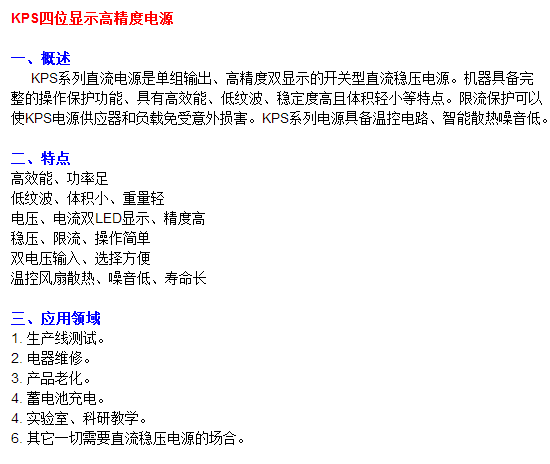 KPS四位显示高精度电源

一、概述
KPS系列直流电源是单组输出、高精度双显示的开关型直流稳压电源。机器具备完整的操作保护功能、具有高效能、低纹波、稳定度高且体积轻小等特点。限流保护可以使KPS电源供应器和负载免受意外损害。KPS系列电源具备温控电路、智能散热噪音低。

二、特点
高效能、功率足
低纹波、体积小、重量轻
电压、电流双LED显示、精度高
稳压、限流、操作简单
双电压输入、选择方便
温控风扇散热、噪音低、寿命长

三、应用领域
1. 生产线测试。
2. 电器维修。
3. 产品老化。
4. 蓄电池充电。
4. 实验室、科研教学。
6. 其它一切需要直流稳压电源的场合。